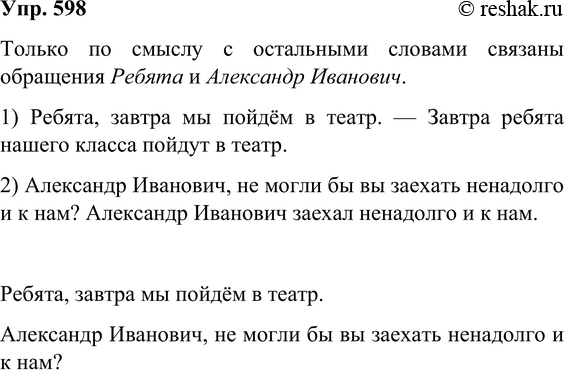 Упр. 598 © reshak.ru

Только по смыслу с остальными словами связаны обращения Ребята и Александр Иванович.

1) Ребята, завтра мы пойдём в театр. — Завтра ребята нашего класса пойдут в театр.

2) Александр Иванович, не могли бы вы заехать ненадолго и к нам? Александр Иванович заехал ненадолго и к нам.

Ребята, завтра мы пойдём в театр.

Александр Иванович, не могли бы вы заехать ненадолго и к нам?